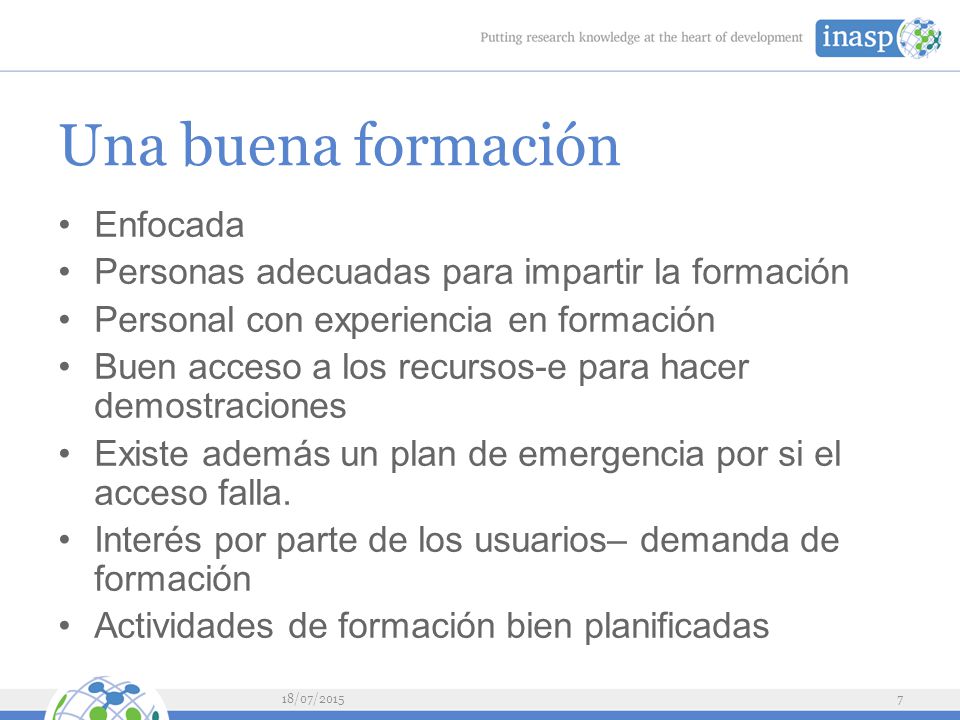 Putting research knowledge at the heart of development inasp

Una buena formación

• Enfocada
• Personas adecuadas para impartir la formación
• Personal con experiencia en formación
• Buen acceso a los recursos-e para hacer demostraciones
• Existe además un plan de emergencia por si el acceso falla.
• Interés por parte de los usuarios– demanda de formación
• Actividades de formación bien planificadas

18/07/2015

7